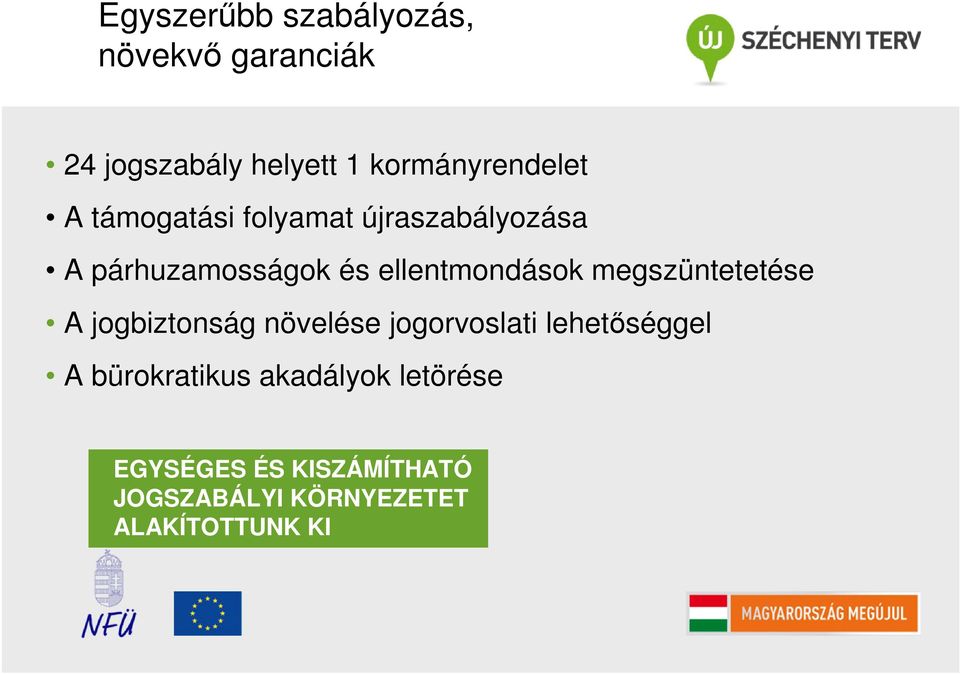 Egyszerűbb szabályozás, növekvő garanciák

ÚJ SZÉCHENYI TERV

• 24 jogszabály helyett 1 kormányrendelet
• A támogatási folyamat újraszabályozása
• A párhuzamosságok és ellentmondások megszüntetetése
• A jogbiztonság növelése jogorvoslati lehetőséggel
• A bürokratikus akadályok letörése

EGYSÉGES ÉS KISZÁMÍTHATÓ JOGSZABÁLYI KÖRNYEZETET ALAKÍTOTTUNK KI

NFÜ

MAGYARORSZÁG MEGÚJUL